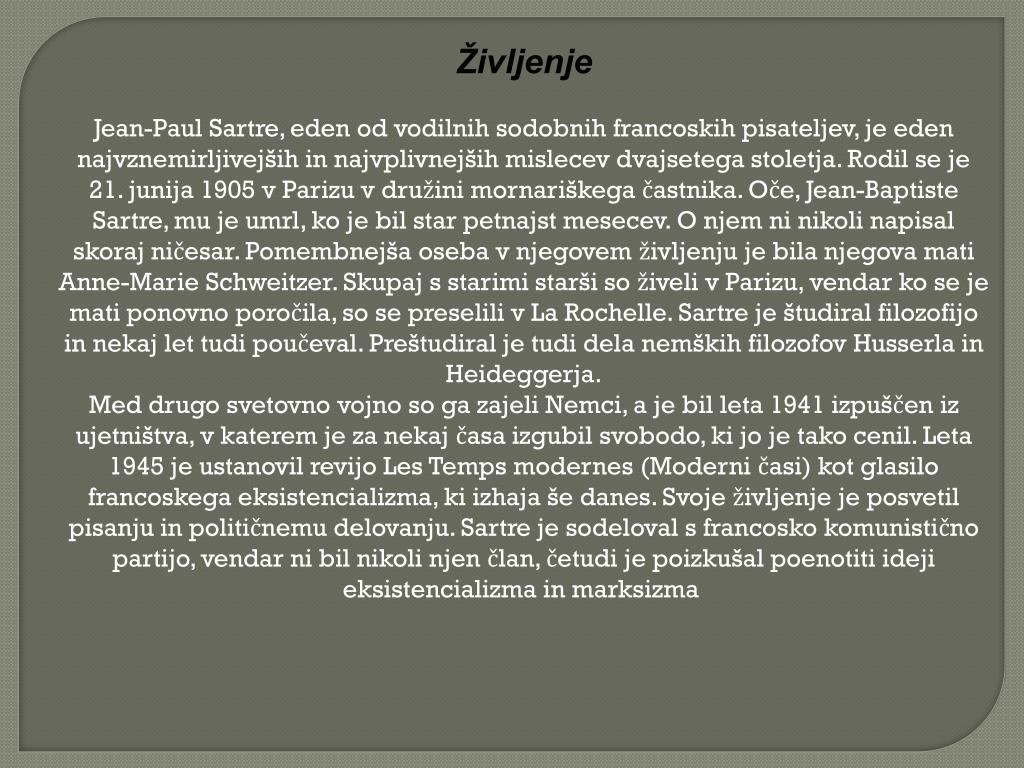 Življenje

Jean-Paul Sartre, eden od vodilnih sodobnih francoskih pisateljev, je eden najvznemirljivejših in najvplivnejših mislecev dvajsetega stoletja. Rodil se je 21. junija 1905 v Parizu v družini mornariškega častnika. Oče, Jean-Baptiste Sartre, mu je umrl, ko je bil star petnajst mesecev. O njem ni nikoli napisal skoraj ničesar. Pomembnejša oseba v njegovem življenju je bila njegova mati Anne-Marie Schweitzer. Skupaj s starimi starši so živeli v Parizu, vendar ko se je mati ponovno poročila, so se preselili v La Rochelle. Sartre je študiral filozofijo in nekaj let tudi poučeval. Preštudiral je tudi dela nemških filozofov Husserla in Heideggerja.
Med drugo svetovno vojno so ga zajeli Nemci, a je bil leta 1941 izpuščen iz ujetništva, v katerem je za nekaj časa izgubil svobodo, ki jo je tako cenil. Leta 1945 je ustanovil revijo Les Temps modernes (Moderni časi) kot glasilo francoskega eksistencializma, ki izhaja še danes. Svoje življenje je posvetil pisanju in političnemu delovanju. Sartre je sodeloval s francosko komunistično partijo, vendar ni bil nikoli njen član, četudi je poizkušal poenotiti ideji eksistencializma in marksizma